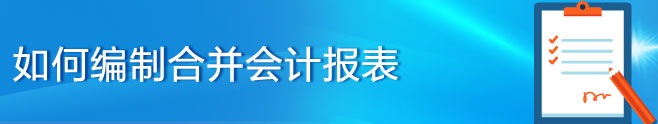 如何编制合并会计报表